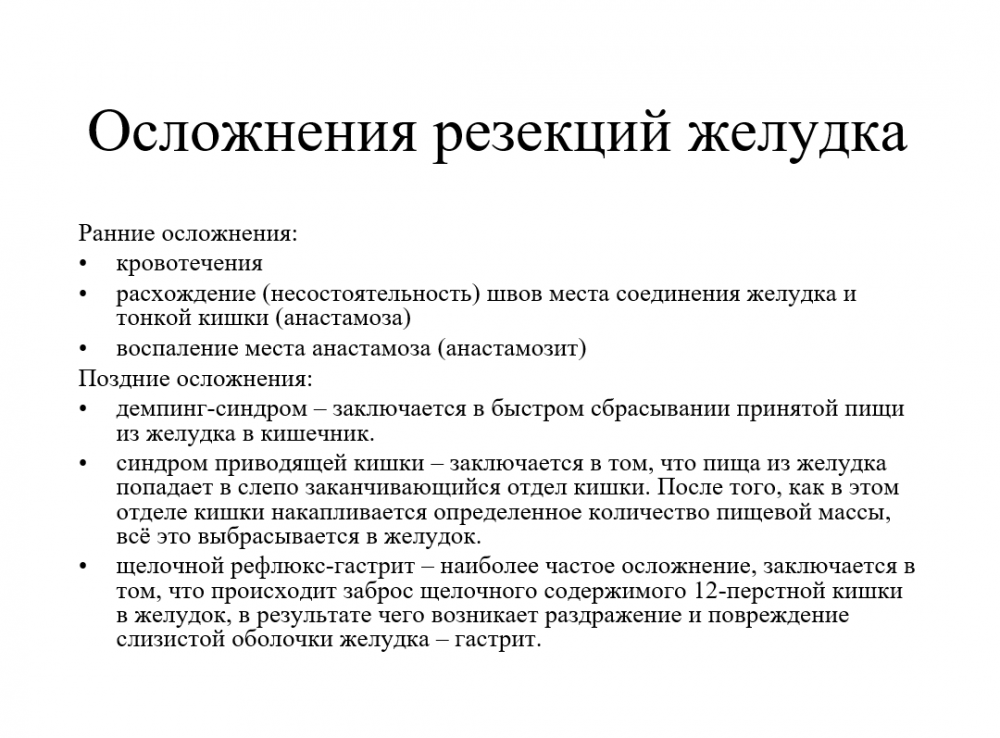 Осложнения резекций желудка

Ранние осложнения:

• кровотечения
• расхождение (несостоятельность) швов места соединения желудка и тонкой кишки (анастамоза)
• воспаление места анастамоза (анастамозит)

Поздние осложнения:

• демпинг-синдром – заключается в быстром сбрасывании принятой пищи из желудка в кишечник.
• синдром приводящей кишки – заключается в том, что пища из желудка попадает в слепо заканчивающийся отдел кишки. После того, как в этом отделе кишки накапливается определенное количество пищевой массы, всё это выбрасывается в желудок.
• щелочной рефлюкс-гастрит – наиболее частое осложнение, заключается в том, что происходит заброс щелочного содержимого 12-перстной кишки в желудок, в результате чего возникает раздражение и повреждение слизистой оболочки желудка – гастрит.